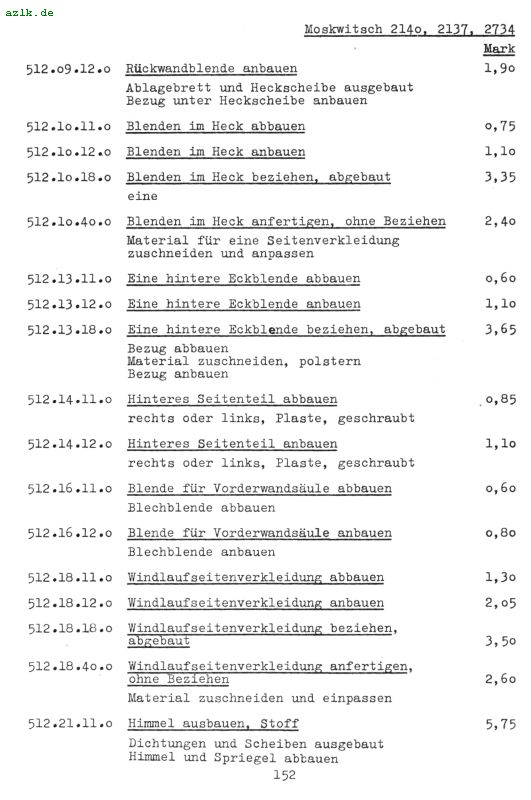 azlk.de

Moskwitsch 214o, 2137, 2734

Mark

512.o9.12.o Rückwandblende anbauen 1,9o
Ablagebrett und Heckscheibe ausgebaut
Bezug unter Heckscheibe anbauen

512.1o.11.o Blenden im Heck abbauen o,75

512.1o.12.o Blenden im Heck anbauen 1,1o

512.1o.18.o Blenden im Heck beziehen, abgebaut 3,35
eine

512.1o.4o.o Blenden im Heck anfertigen, ohne Beziehen 2,4o
Material für eine Seitenverkleidung
zuschneiden und anpassen

512.13.11.o Eine hintere Eckblende abbauen o,6o

512.13.12.o Eine hintere Eckblende anbauen 1,1o

512.13.18.o Eine hintere Eckblende beziehen, abgebaut 3,65
Bezug abbauen
Material zuschneiden, polstern
Bezug anbauen

512.14.11.o Hinteres Seitenteil abbauen o,85
rechts oder links, Plaste, geschraubt

512.14.12.o Hinteres Seitenteil anbauen 1,1o
rechts oder links, Plaste, geschraubt

512.16.11.o Blende für Vorderwandsäule abbauen o,6o
Blechblende abbauen

512.16.12.o Blende für Vorderwandsäule anbauen o,8o
Blechblende anbauen

512.18.11.o Windlaufseitenverkleidung abbauen 1,3o

512.18.12.o Windlaufseitenverkleidung anbauen 2,o5

512.18.18.o Windlaufseitenverkleidung beziehen, abgebaut 3,5o

512.18.4o.o Windlaufseitenverkleidung anfertigen, ohne Beziehen 2,6o
Material zuschneiden und einpassen

512.21.11.o Himmel ausbauen, Stoff 5,75
Dichtungen und Scheiben ausgebaut
Himmel und Spriegel abbauen

152